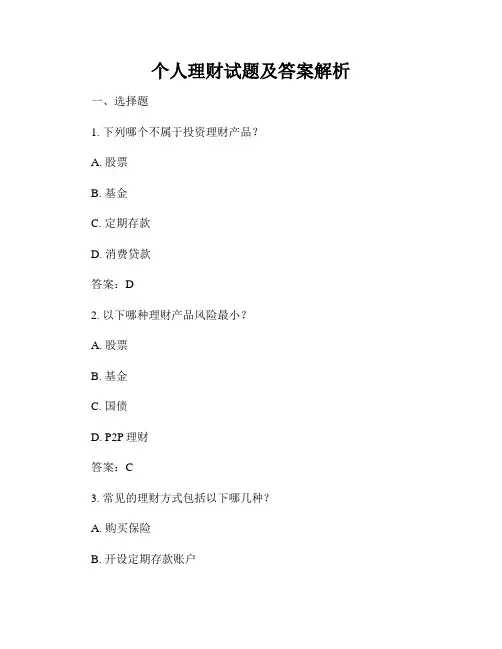 个人理财试题及答案解析

一、选择题

1. 下列哪个不属于投资理财产品？

A. 股票

B. 基金

C. 定期存款

D. 消费贷款

答案：D

2. 以下哪种理财产品风险最小？

A. 股票

B. 基金

C. 国债

D. P2P 理财

答案：C

3. 常见的理财方式包括以下哪几种？

A. 购买保险

B. 开设定期存款账户